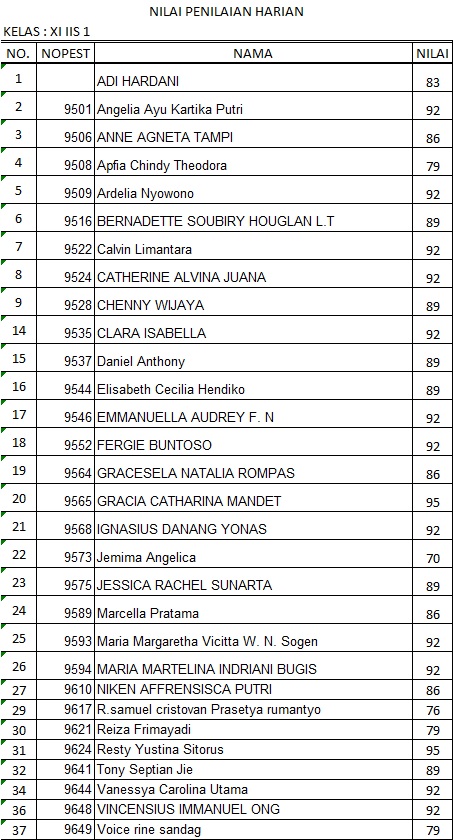 NILAI PENILAIAN HARIAN

KELAS : XI IIS 1

| NO. | NOPEST | NAMA | NILAI |
|---|---|---|---|
| 1 | | ADI HARDANI | 83 |
| 2 | 9501 | Angelia Ayu Kartika Putri | 92 |
| 3 | 9506 | ANNE AGNETA TAMPI | 86 |
| 4 | 9508 | Apfia Chindy Theodora | 79 |
| 5 | 9509 | Ardelia Nyowono | 92 |
| 6 | 9516 | BERNADETTE SOUBIRY HOUGLAN L.T | 89 |
| 7 | 9522 | Calvin Limantara | 92 |
| 8 | 9524 | CATHERINE ALVINA JUANA | 92 |
| 9 | 9528 | CHENNY WIJAYA | 89 |
| 14 | 9535 | CLARA ISABELLA | 92 |
| 15 | 9537 | Daniel Anthony | 89 |
| 16 | 9544 | Elisabeth Cecilia Hendiko | 89 |
| 17 | 9546 | EMMANUELLA AUDREY F. N | 92 |
| 18 | 9552 | FERGIE BUNTOSO | 92 |
| 19 | 9564 | GRACESELA NATALIA ROMPAS | 86 |
| 20 | 9565 | GRACIA CATHARINA MANDET | 95 |
| 21 | 9568 | IGNASIUS DANANG YONAS | 92 |
| 22 | 9573 | Jemima Angelica | 70 |
| 23 | 9575 | JESSICA RACHEL SUNARTA | 89 |
| 24 | 9589 | Marcella Pratama | 86 |
| 25 | 9593 | Maria Margaretha Vicitta W. N. Sogen | 92 |
| 26 | 9594 | MARIA MARTELINA INDRIANI BUGIS | 92 |
| 27 | 9610 | NIKEN AFFRENSISCA PUTRI | 86 |
| 29 | 9617 | R.samuel cristovan Prasetya rumantyo | 76 |
| 30 | 9621 | Reiza Frimayadi | 79 |
| 31 | 9624 | Resty Yustina Sitorus | 95 |
| 32 | 9641 | Tony Septian Jie | 89 |
| 34 | 9644 | Vanessya Carolina Utama | 92 |
| 36 | 9648 | VINCENSIUS IMMANUEL ONG | 92 |
| 37 | 9649 | Voice rine sandag | 79 |